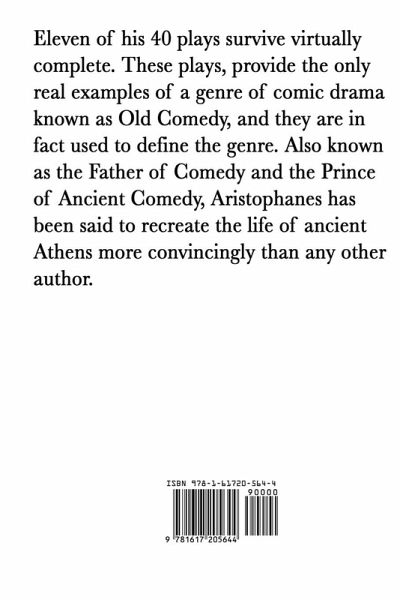 Eleven of his 40 plays survive virtually complete. These plays, provide the only real examples of a genre of comic drama known as Old Comedy, and they are in fact used to define the genre. Also known as the Father of Comedy and the Prince of Ancient Comedy, Aristophanes has been said to recreate the life of ancient Athens more convincingly than any other author.

ISBN 978-1-61720-564-4

90000

9 781617 205644